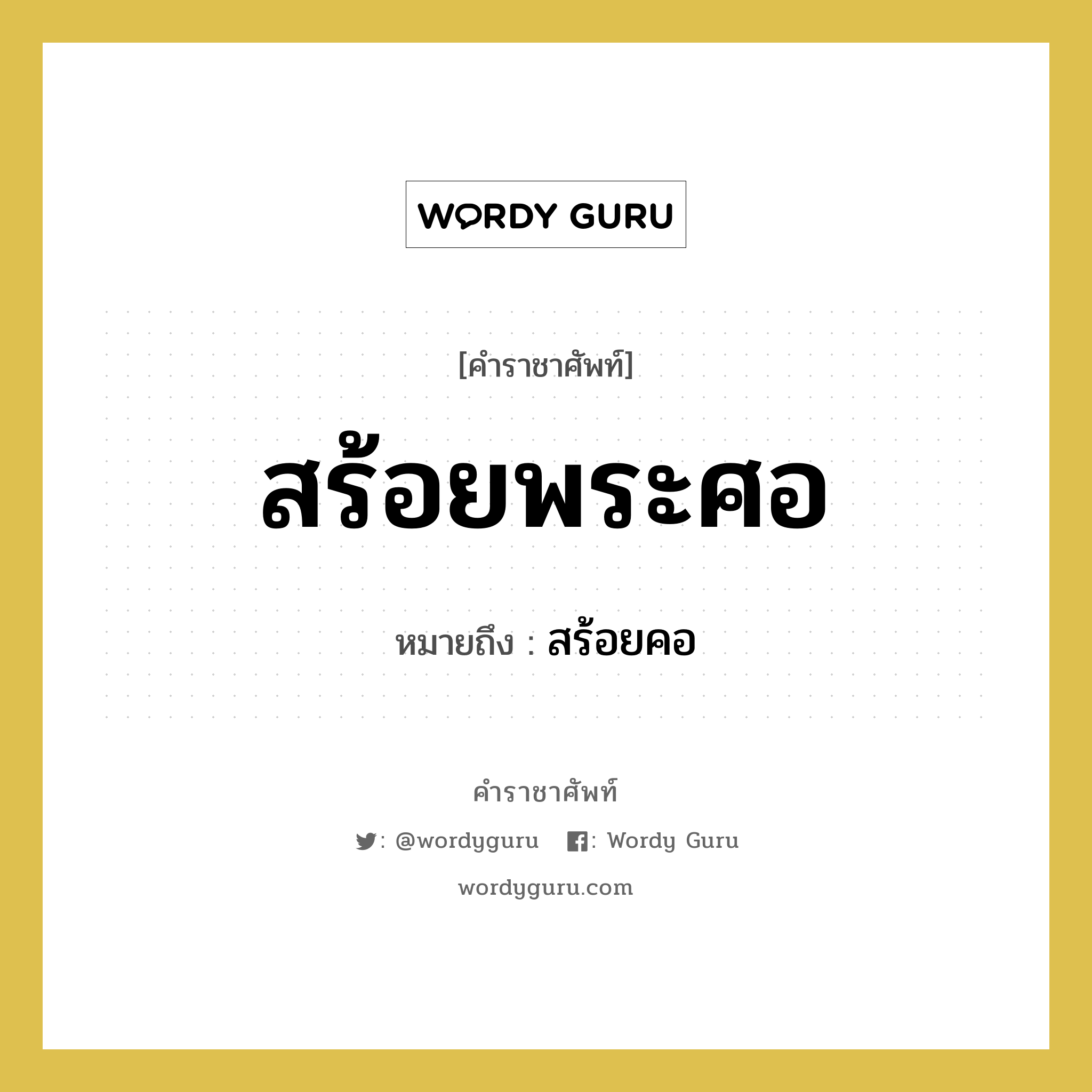 WORDY GURU

[คำราชาศัพท์]

สร้อยพระศอ

หมายถึง : สร้อยคอ

คำราชาศัพท์

: @wordyguru : Wordy Guru

wordyguru.com